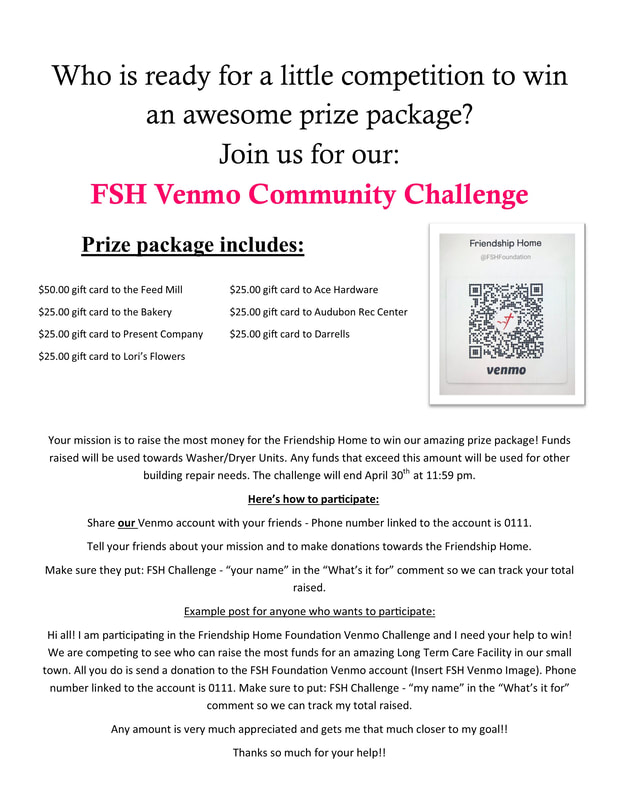 Who is ready for a little competition to win an awesome prize package?
Join us for our:
FSH Venmo Community Challenge

Prize package includes:

$50.00 gift card to the Feed Mill
$25.00 gift card to the Bakery
$25.00 gift card to Present Company
$25.00 gift card to Lori's Flowers

$25.00 gift card to Ace Hardware
$25.00 gift card to Audubon Rec Center
$25.00 gift card to Darrells

Friendship Home
@FSHFoundation
venmo

Your mission is to raise the most money for the Friendship Home to win our amazing prize package! Funds raised will be used towards Washer/Dryer Units. Any funds that exceed this amount will be used for other building repair needs. The challenge will end April 30$^{th}$ at 11:59 pm.

Here's how to participate:

Share our Venmo account with your friends - Phone number linked to the account is 0111.

Tell your friends about your mission and to make donations towards the Friendship Home.

Make sure they put: FSH Challenge - "your name" in the "What's it for" comment so we can track your total raised.

Example post for anyone who wants to participate:

Hi all! I am participating in the Friendship Home Foundation Venmo Challenge and I need your help to win! We are competing to see who can raise the most funds for an amazing Long Term Care Facility in our small town. All you do is send a donation to the FSH Foundation Venmo account (Insert FSH Venmo Image). Phone number linked to the account is 0111. Make sure to put: FSH Challenge - "my name" in the "What's it for" comment so we can track my total raised.

Any amount is very much appreciated and gets me that much closer to my goal!!

Thanks so much for your help!!